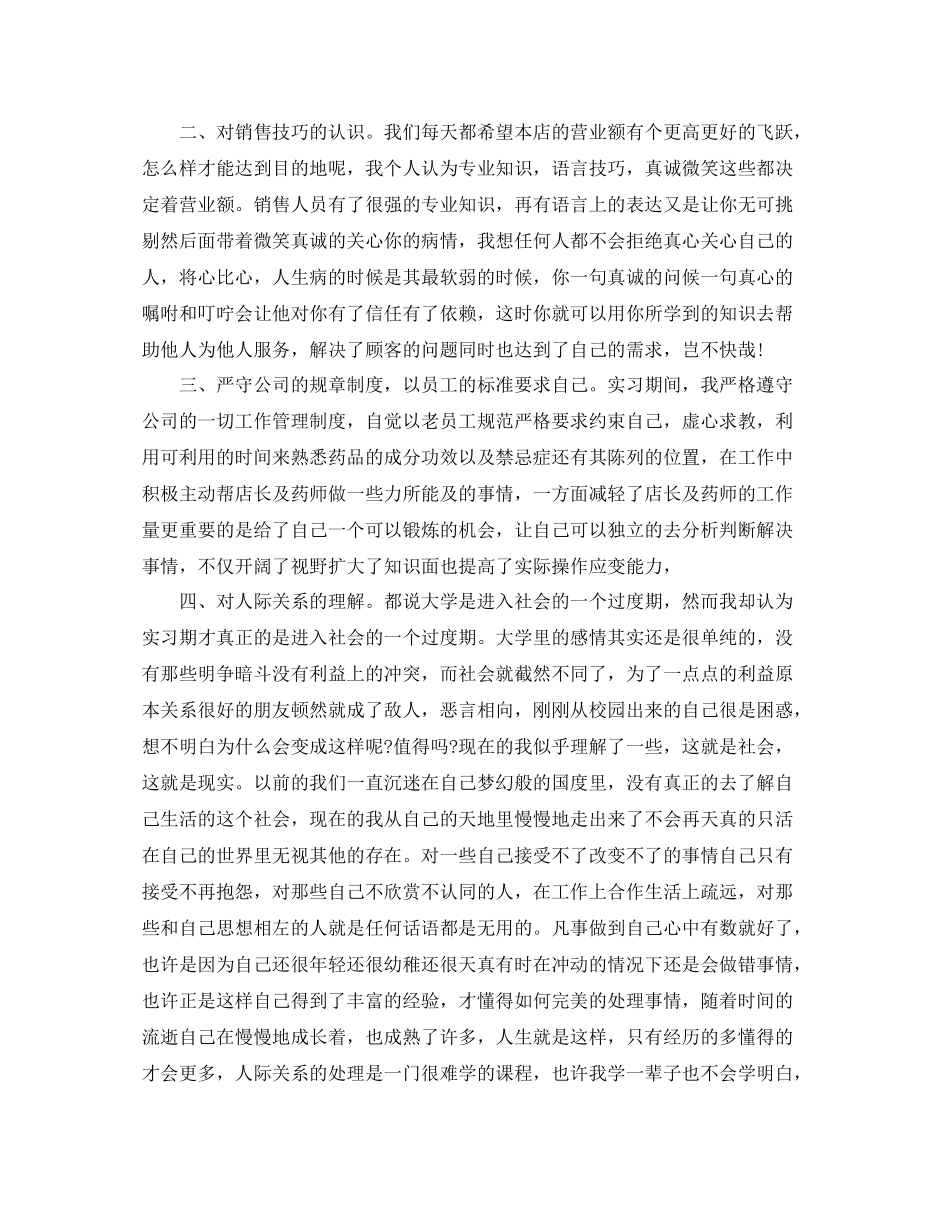 二、对销售技巧的认识。我们每天都希望本店的营业额有个更高更好的飞跃，怎么样才能达到目的地呢，我个人认为专业知识，语言技巧，真诚微笑这些都决定着营业额。销售人员有了很强的专业知识，再有语言上的表达又是让你无可挑剔然后面带着微笑真诚的关心你的病情，我想任何人都不会拒绝真心关心自己的人，将心比心，人生病的时候是其最软弱的时候，你一句真诚的问候一句真心的嘱咐和叮咛会让他对你有了信任有了依赖，这时你就可以用你所学到的知识去帮助他人为他人服务，解决了顾客的问题同时也达到了自己的需求，岂不快哉!

三、严守公司的规章制度，以员工的标准要求自己。实习期间，我严格遵守公司的一切工作管理制度，自觉以老员工规范严格要求约束自己，虚心求教，利用可利用的时间来熟悉药品的成分功效以及禁忌症还有其陈列的位置，在工作中积极主动帮店长及药师做一些力所能及的事情，一方面减轻了店长及药师的工作量更重要的是给了自己一个可以锻炼的机会，让自己可以独立的去分析判断解决事情，不仅开阔了视野扩大了知识面也提高了实际操作应变能力，

四、对人际关系的理解。都说大学是进入社会的一个过度期，然而我却认为实习期才真正的是进入社会的一个过度期。大学里的感情其实还是很单纯的，没有那些明争暗斗没有利益上的冲突，而社会就截然不同了，为了一点点的利益原本关系很好的朋友顿然就成了敌人，恶言相向，刚刚从校园出来的自己很是困惑，想不明白为什么会变成这样呢?值得吗?现在的我似乎理解了一些，这就是社会，这就是现实。以前的我们一直沉迷在自己梦幻般的国度里，没有真正的去了解自己生活的这个社会，现在的我从自己的天地里慢慢地走出来了不会再天真的只活在自己的世界里无视其他的存在。对一些自己接受不了改变不了的事情自己只有接受不再抱怨，对那些自己不欣赏不认同的人，在工作上合作生活上疏远，对那些和自己思想相左的人就是任何话语都是无用的。凡事做到自己心中有数就好了，也许是因为自己还很年轻还很幼稚还很天真有时在冲动的情况下还是会做错事情，也许正是这样自己得到了丰富的经验，才懂得如何完美的处理事情，随着时间的流逝自己在慢慢地成长着，也成熟了许多，人生就是这样，只有经历的多懂得的才会更多，人际关系的处理是一门很难学的课程，也许我学一辈子也不会学明白，